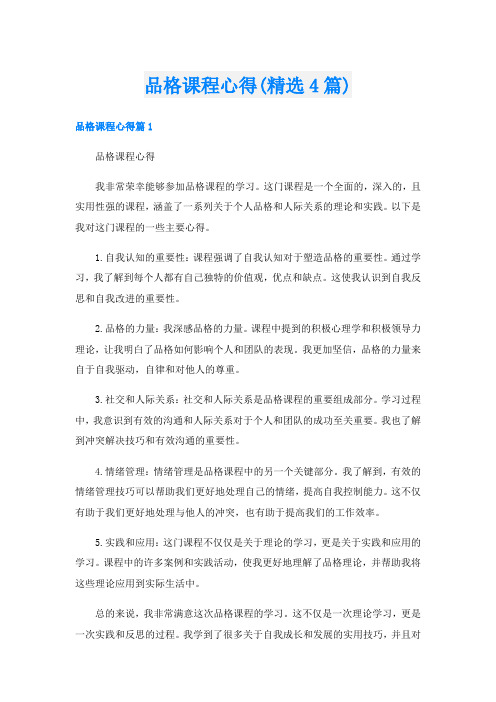 品格课程心得(精选4篇)

品格课程心得篇1

品格课程心得

我非常荣幸能够参加品格课程的学习。这门课程是一个全面的，深入的，且实用性强的课程，涵盖了一系列关于个人品格和人际关系的理论和实践。以下是我对这门课程的一些主要心得。

1.自我认知的重要性：课程强调了自我认知对于塑造品格的重要性。通过学习，我了解到每个人都有自己独特的价值观，优点和缺点。这使我认识到自我反思和自我改进的重要性。

2.品格的力量：我深感品格的力量。课程中提到的积极心理学和积极领导力理论，让我明白了品格如何影响个人和团队的表现。我更加坚信，品格的力量来自于自我驱动，自律和对他人的尊重。

3.社交和人际关系：社交和人际关系是品格课程的重要组成部分。学习过程中，我意识到有效的沟通和人际关系对于个人和团队的成功至关重要。我也了解到冲突解决技巧和有效沟通的重要性。

4.情绪管理：情绪管理是品格课程中的另一个关键部分。我了解到，有效的情绪管理技巧可以帮助我们更好地处理自己的情绪，提高自我控制能力。这不仅有助于我们更好地处理与他人的冲突，也有助于提高我们的工作效率。

5.实践和应用：这门课程不仅仅是关于理论的学习，更是关于实践和应用的学习。课程中的许多案例和实践活动，使我更好地理解了品格理论，并帮助我将这些理论应用到实际生活中。

总的来说，我非常满意这次品格课程的学习。这不仅是一次理论学习，更是一次实践和反思的过程。我学到了很多关于自我成长和发展的实用技巧，并且对